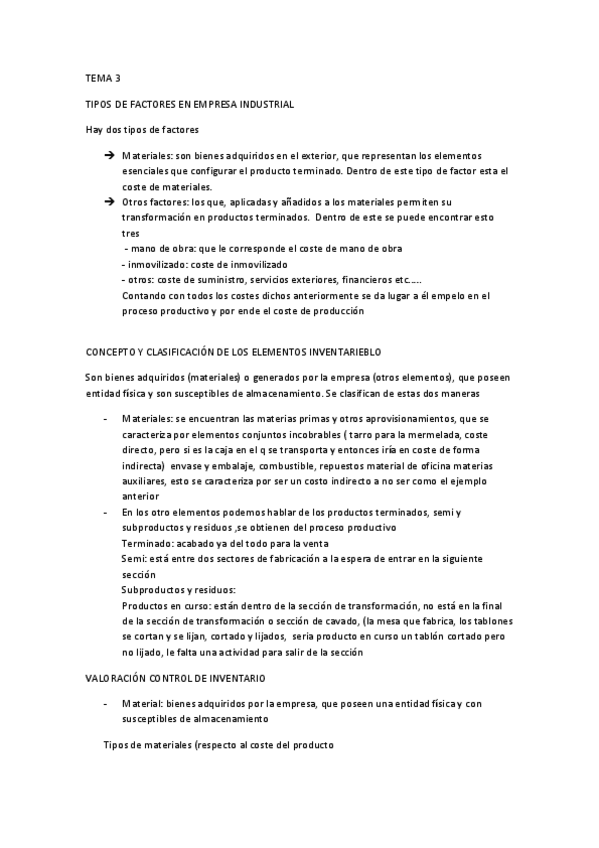 TEMA 3

TIPOS DE FACTORES EN EMPRESA INDUSTRIAL

Hay dos tipos de factores

➔ Materiales: son bienes adquiridos en el exterior, que representan los elementos esenciales que configurar el producto terminado. Dentro de este tipo de factor esta el coste de materiales.

➔ Otros factores: los que, aplicadas y añadidos a los materiales permiten su transformación en productos terminados. Dentro de este se puede encontrar esto tres
- mano de obra: que le corresponde el coste de mano de obra
- inmovilizado: coste de inmovilizado
- otros: coste de suministro, servicios exteriores, financieros etc…..
Contando con todos los costes dichos anteriormente se da lugar a él empelo en el proceso productivo y por ende el coste de producción

CONCEPTO Y CLASIFICACIÓN DE LOS ELEMENTOS INVENTARIEBLO

Son bienes adquiridos (materiales) o generados por la empresa (otros elementos), que poseen entidad física y son susceptibles de almacenamiento. Se clasifican de estas dos maneras

- Materiales: se encuentran las materias primas y otros aprovisionamientos, que se caracteriza por elementos conjuntos incobrables ( tarro para la mermelada, coste directo, pero si es la caja en el q se transporta y entonces iría en coste de forma indirecta) envase y embalaje, combustible, repuestos material de oficina materias auxiliares, esto se caracteriza por ser un costo indirecto a no ser como el ejemplo anterior

- En los otro elementos podemos hablar de los productos terminados, semi y subproductos y residuos ,se obtienen del proceso productivo
Terminado: acabado ya del todo para la venta
Semi: está entre dos sectores de fabricación a la espera de entrar en la siguiente sección
Subproductos y residuos:
Productos en curso: están dentro de la sección de transformación, no está en la final de la sección de transformación o sección de cavado, (la mesa que fabrica, los tablones se cortan y se lijan, cortado y lijados, seria producto en curso un tablón cortado pero no lijado, le falta una actividad para salir de la sección

VALORACIÓN CONTROL DE INVENTARIO

- Material: bienes adquiridos por la empresa, que poseen una entidad física y con susceptibles de almacenamiento

Tipos de materiales (respecto al coste del producto